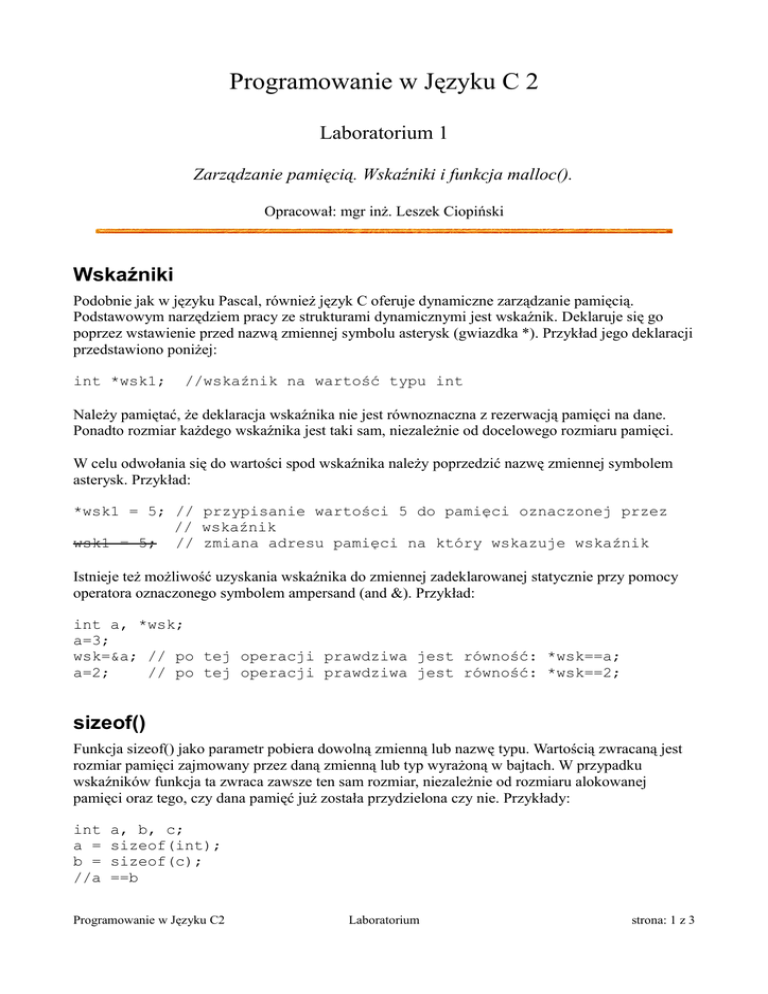 Programowanie w Języku C 2

Laboratorium 1

Zarządzanie pamięcią. Wskaźniki i funkcja malloc().

Opracował: mgr inż. Leszek Ciopiński

Wskaźniki

Podobnie jak w języku Pascal, również język C oferuje dynamiczne zarządzanie pamięcią. Podstawowym narzędziem pracy ze strukturami dynamicznymi jest wskaźnik. Deklaruje się go poprzez wstawienie przed nazwą zmiennej symbolu asterysk (gwiazdka *). Przykład jego deklaracji przedstawiono poniżej:

int *wsk1;  //wskaźnik na wartość typu int

Należy pamiętać, że deklaracja wskaźnika nie jest równoznaczna z rezerwacją pamięci na dane. Ponadto rozmiar każdego wskaźnika jest taki sam, niezależnie od docelowego rozmiaru pamięci.

W celu odwołania się do wartości spod wskaźnika należy poprzedzić nazwę zmiennej symbolem asterysk. Przykład:

*wsk1 = 5; // przypisanie wartości 5 do pamięci oznaczonej przez
           // wskaźnik
wsk1 = 5;  // zmiana adresu pamięci na który wskazuje wskaźnik

Istnieje też możliwość uzyskania wskaźnika do zmiennej zadeklarowanej statycznie przy pomocy operatora oznaczonego symbolem ampersand (and &). Przykład:

int a, *wsk;
a=3;
wsk=&a; // po tej operacji prawdziwa jest równość: *wsk==a;
a=2;    // po tej operacji prawdziwa jest równość: *wsk==2;

sizeof()

Funkcja sizeof() jako parametr pobiera dowolną zmienną lub nazwę typu. Wartością zwracaną jest rozmiar pamięci zajmowany przez daną zmienną lub typ wyrażoną w bajtach. W przypadku wskaźników funkcja ta zwraca zawsze ten sam rozmiar, niezależnie od rozmiaru alokowanej pamięci oraz tego, czy dana pamięć już została przydzielona czy nie. Przykłady:

int a, b, c;
a = sizeof(int);
b = sizeof(c);
//a ==b

Programowanie w Języku C2    Laboratorium    strona: 1 z 3